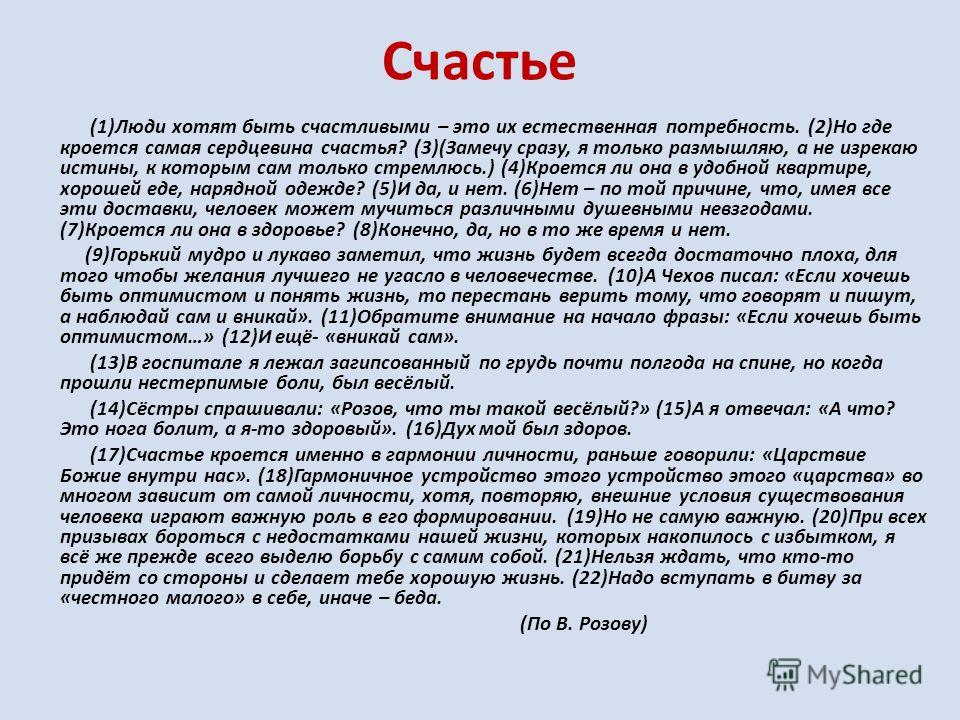 Счастье

(1)Люди хотят быть счастливыми – это их естественная потребность. (2)Но где кроется самая сердцевина счастья? (3)(Замечу сразу, я только размышляю, а не изрекаю истины, к которым сам только стремлюсь.) (4)Кроется ли она в удобной квартире, хорошей еде, нарядной одежде? (5)И да, и нет. (6)Нет – по той причине, что, имея все эти доставки, человек может мучиться различными душевными невзгодами. (7)Кроется ли она в здоровье? (8)Конечно, да, но в то же время и нет.

(9)Горький мудро и лукаво заметил, что жизнь будет всегда достаточно плоха, для того чтобы желания лучшего не угасло в человечестве. (10)А Чехов писал: «Если хочешь быть оптимистом и понять жизнь, то перестань верить тому, что говорят и пишут, а наблюдай сам и вникай». (11)Обратите внимание на начало фразы: «Если хочешь быть оптимистом…» (12)И ещё- «вникай сам».

(13)В госпитале я лежал загипсованный по грудь почти полгода на спине, но когда прошли нестерпимые боли, был весёлый.

(14)Сёстры спрашивали: «Розов, что ты такой весёлый?» (15)А я отвечал: «А что? Это нога болит, а я-то здоровый». (16)Дух мой был здоров.

(17)Счастье кроется именно в гармонии личности, раньше говорили: «Царствие Божие внутри нас». (18)Гармоничное устройство этого устройство этого «царства» во многом зависит от самой личности, хотя, повторяю, внешние условия существования человека играют важную роль в его формировании. (19)Но не самую важную. (20)При всех призывах бороться с недостатками нашей жизни, которых накопилось с избытком, я всё же прежде всего выделю борьбу с самим собой. (21)Нельзя ждать, что кто-то придёт со стороны и сделает тебе хорошую жизнь. (22)Надо вступать в битву за «честного малого» в себе, иначе – беда.

(По В. Розову)

MyShared